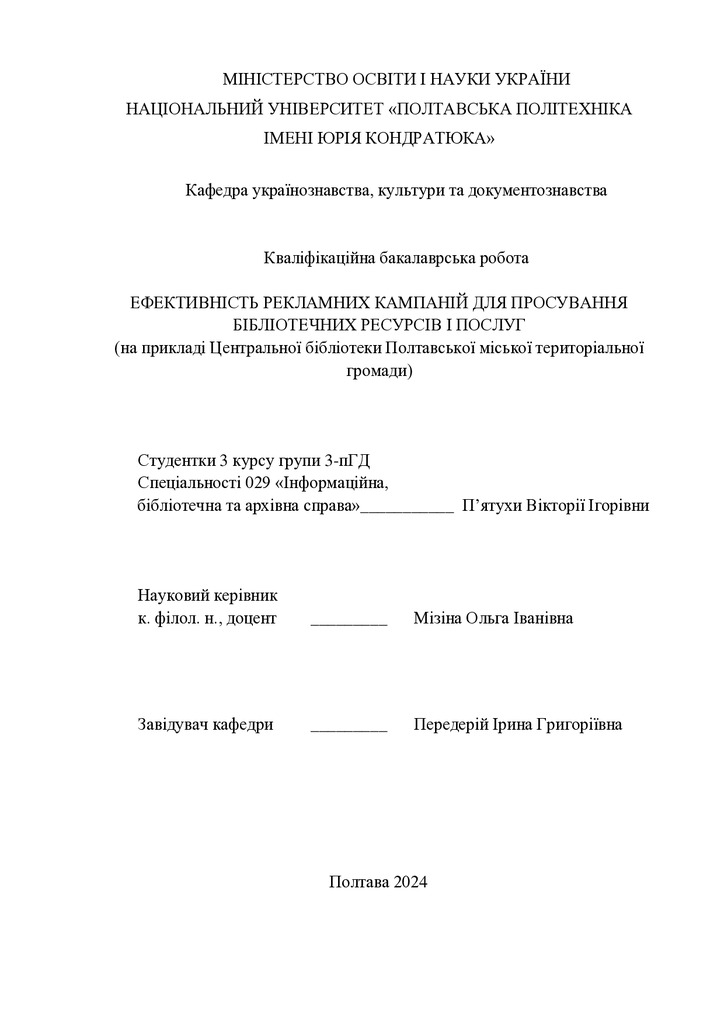 МІНІСТЕРСТВО ОСВІТИ І НАУКИ УКРАЇНИ
НАЦІОНАЛЬНИЙ УНІВЕРСИТЕТ «ПОЛТАВСЬКА ПОЛІТЕХНІКА
ІМЕНІ ЮРІЯ КОНДРАТЮКА»

Кафедра українознавства, культури та документознавства

Кваліфікаційна бакалаврська робота

ЕФЕКТИВНІСТЬ РЕКЛАМНИХ КАМПАНІЙ ДЛЯ ПРОСУВАННЯ БІБЛІОТЕЧНИХ РЕСУРСІВ І ПОСЛУГ
(на прикладі Центральної бібліотеки Полтавської міської територіальної громади)

Студентки 3 курсу групи 3-пГД
Спеціальності 029 «Інформаційна, бібліотечна та архівна справа»___________ П'ятухи Вікторії Ігорівни

Науковий керівник
к. філол. н., доцент _________ Мізіна Ольга Іванівна

Завідувач кафедри _________ Передерій Ірина Григоріївна

Полтава 2024